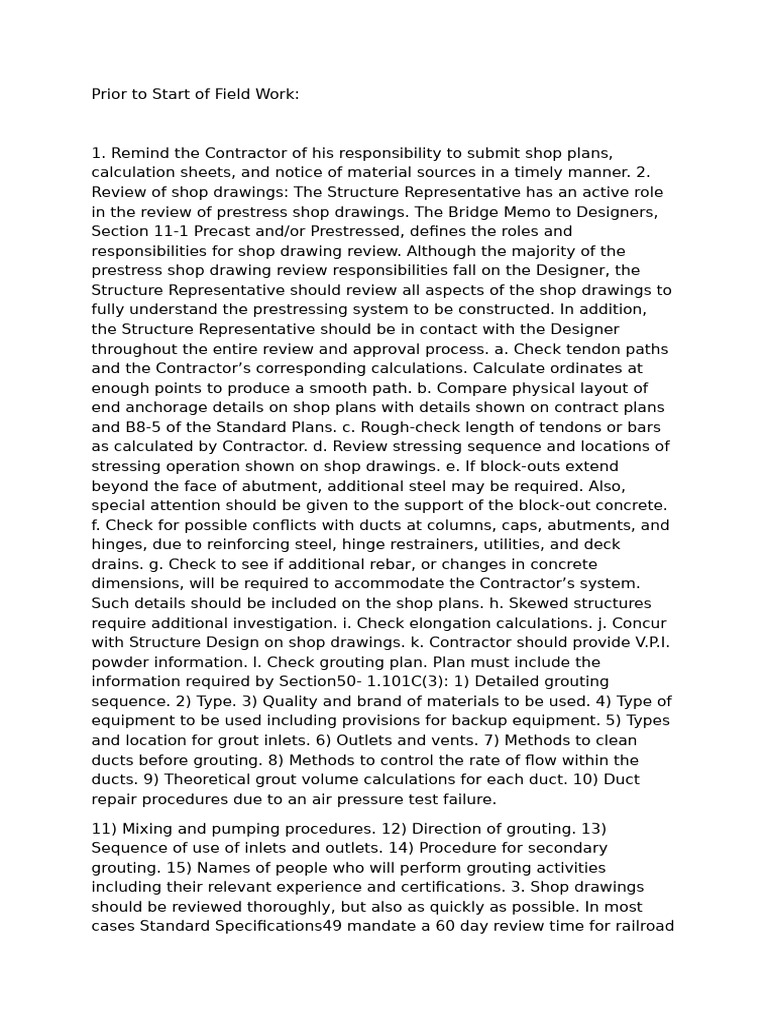 Prior to Start of Field Work:

1. Remind the Contractor of his responsibility to submit shop plans, calculation sheets, and notice of material sources in a timely manner. 2. Review of shop drawings: The Structure Representative has an active role in the review of prestress shop drawings. The Bridge Memo to Designers, Section 11-1 Precast and/or Prestressed, defines the roles and responsibilities for shop drawing review. Although the majority of the prestress shop drawing review responsibilities fall on the Designer, the Structure Representative should review all aspects of the shop drawings to fully understand the prestressing system to be constructed. In addition, the Structure Representative should be in contact with the Designer throughout the entire review and approval process. a. Check tendon paths and the Contractor's corresponding calculations. Calculate ordinates at enough points to produce a smooth path. b. Compare physical layout of end anchorage details on shop plans with details shown on contract plans and B8-5 of the Standard Plans. c. Rough-check length of tendons or bars as calculated by Contractor. d. Review stressing sequence and locations of stressing operation shown on shop drawings. e. If block-outs extend beyond the face of abutment, additional steel may be required. Also, special attention should be given to the support of the block-out concrete. f. Check for possible conflicts with ducts at columns, caps, abutments, and hinges, due to reinforcing steel, hinge restrainers, utilities, and deck drains. g. Check to see if additional rebar, or changes in concrete dimensions, will be required to accommodate the Contractor's system. Such details should be included on the shop plans. h. Skewed structures require additional investigation. i. Check elongation calculations. j. Concur with Structure Design on shop drawings. k. Contractor should provide V.P.I. powder information. l. Check grouting plan. Plan must include the information required by Section50- 1.101C(3): 1) Detailed grouting sequence. 2) Type. 3) Quality and brand of materials to be used. 4) Type of equipment to be used including provisions for backup equipment. 5) Types and location for grout inlets. 6) Outlets and vents. 7) Methods to clean ducts before grouting. 8) Methods to control the rate of flow within the ducts. 9) Theoretical grout volume calculations for each duct. 10) Duct repair procedures due to an air pressure test failure.

11) Mixing and pumping procedures. 12) Direction of grouting. 13) Sequence of use of inlets and outlets. 14) Procedure for secondary grouting. 15) Names of people who will perform grouting activities including their relevant experience and certifications. 3. Shop drawings should be reviewed thoroughly, but also as quickly as possible. In most cases Standard Specifications49 mandate a 60 day review time for railroad